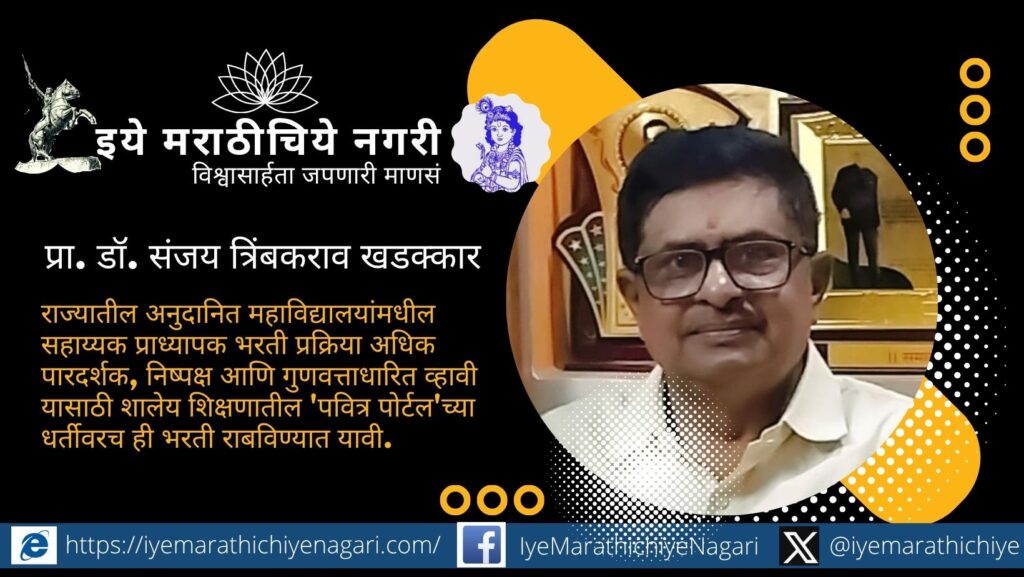 इये मराठीचिये नगरी
विश्वासार्हता जपणारी माणसं

प्रा. डॉ. संजय त्रिंबकराव खडक्कार

राज्यातील अनुदानित महाविद्यालयांमधील सहाय्यक प्राध्यापक भरती प्रक्रिया अधिक पारदर्शक, निष्पक्ष आणि गुणवत्ताधारित व्हावी यासाठी शालेय शिक्षणातील 'पवित्र पोर्टल'च्या धर्तीवरच ही भरती राबविण्यात यावी.

https://iyemarathichiyenagari.com/ IyeMarathichiyeNagari @iyemarathichiye